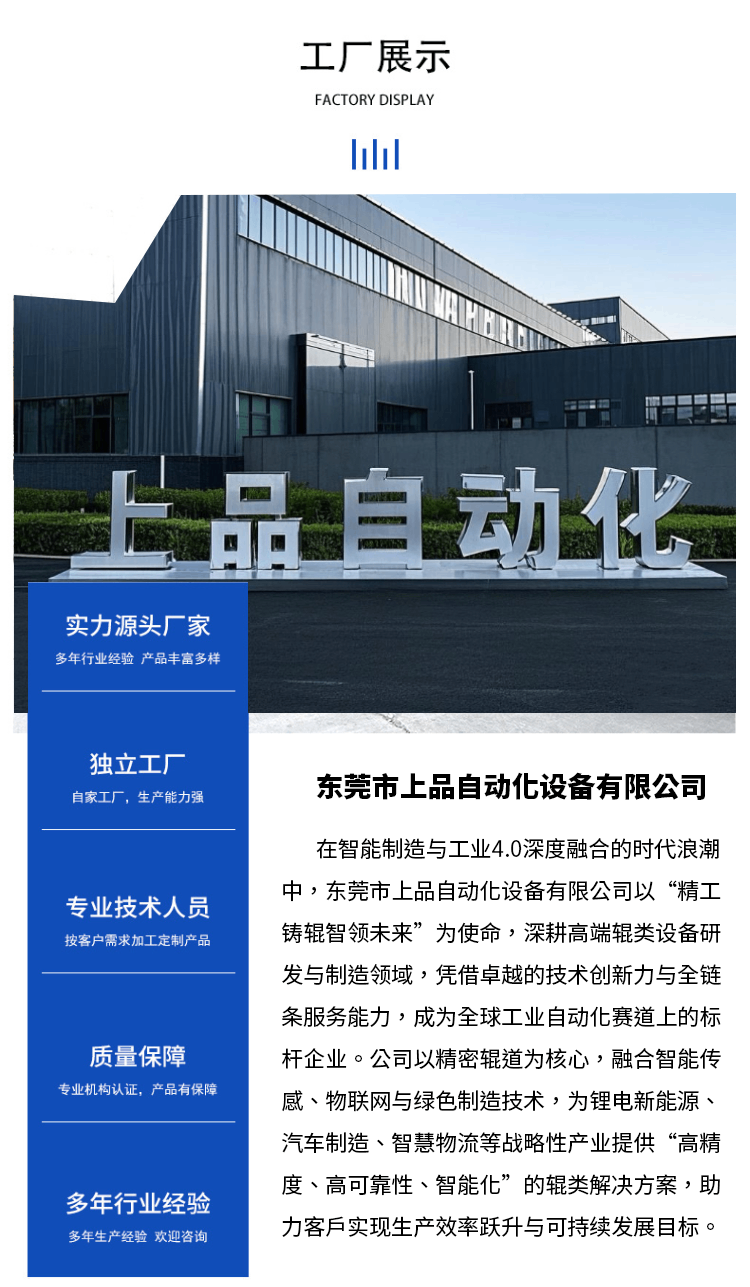 工厂展示
FACTORY DISPLAY

上品自动化

实力源头厂家
多年行业经验 产品丰富多样

独立工厂
自家工厂，生产能力强

专业技术人员
按客户需求加工定制产品

质量保障
专业机构认证，产品有保障

多年行业经验
多年生产经验 欢迎咨询

东莞市上品自动化设备有限公司

在智能制造与工业4.0深度融合的时代浪潮中，东莞市上品自动化设备有限公司以“精工铸辊智领未来”为使命，深耕高端辊类设备研发与制造领域，凭借卓越的技术创新力与全链条服务能力，成为全球工业自动化赛道上的标杆企业。公司以精密辊道为核心，融合智能传感、物联网与绿色制造技术，为锂电新能源、汽车制造、智慧物流等战略性产业提供“高精度、高可靠性、智能化”的辊类解决方案，助力客戶实现生产效率跃升与可持续发展目标。